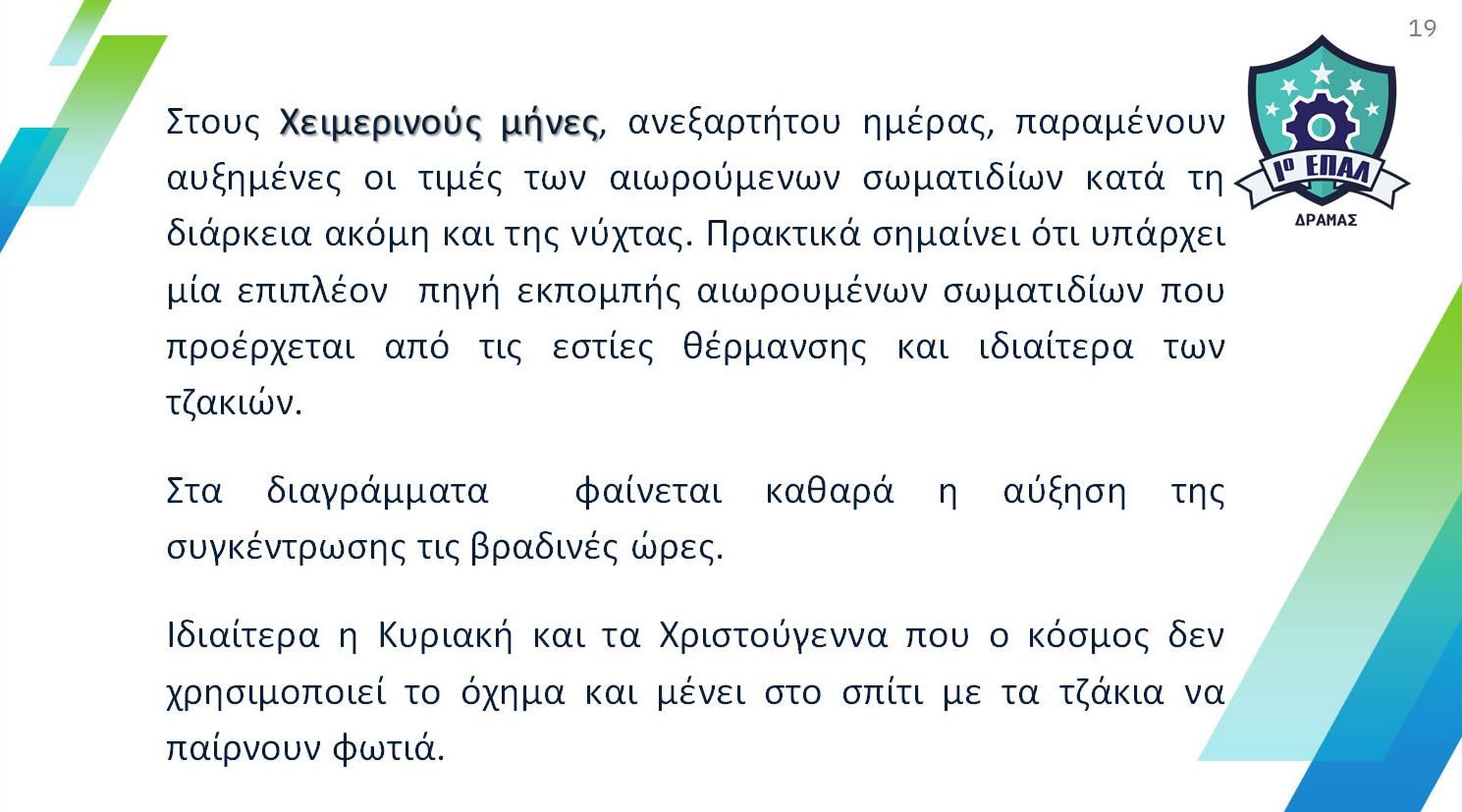 19

1ο ΕΠΑΛ
ΔΡΑΜΑΣ

Στους Χειμερινούς μήνες, ανεξαρτήτου ημέρας, παραμένουν αυξημένες οι τιμές των αιωρούμενων σωματιδίων κατά τη διάρκεια ακόμη και της νύχτας. Πρακτικά σημαίνει ότι υπάρχει μία επιπλέον πηγή εκπομπής αιωρουμένων σωματιδίων που προέρχεται από τις εστίες θέρμανσης και ιδιαίτερα των τζακιών.

Στα διαγράμματα φαίνεται καθαρά η αύξηση της συγκέντρωσης τις βραδινές ώρες.

Ιδιαίτερα η Κυριακή και τα Χριστούγεννα που ο κόσμος δεν χρησιμοποιεί το όχημα και μένει στο σπίτι με τα τζάκια να παίρνουν φωτιά.